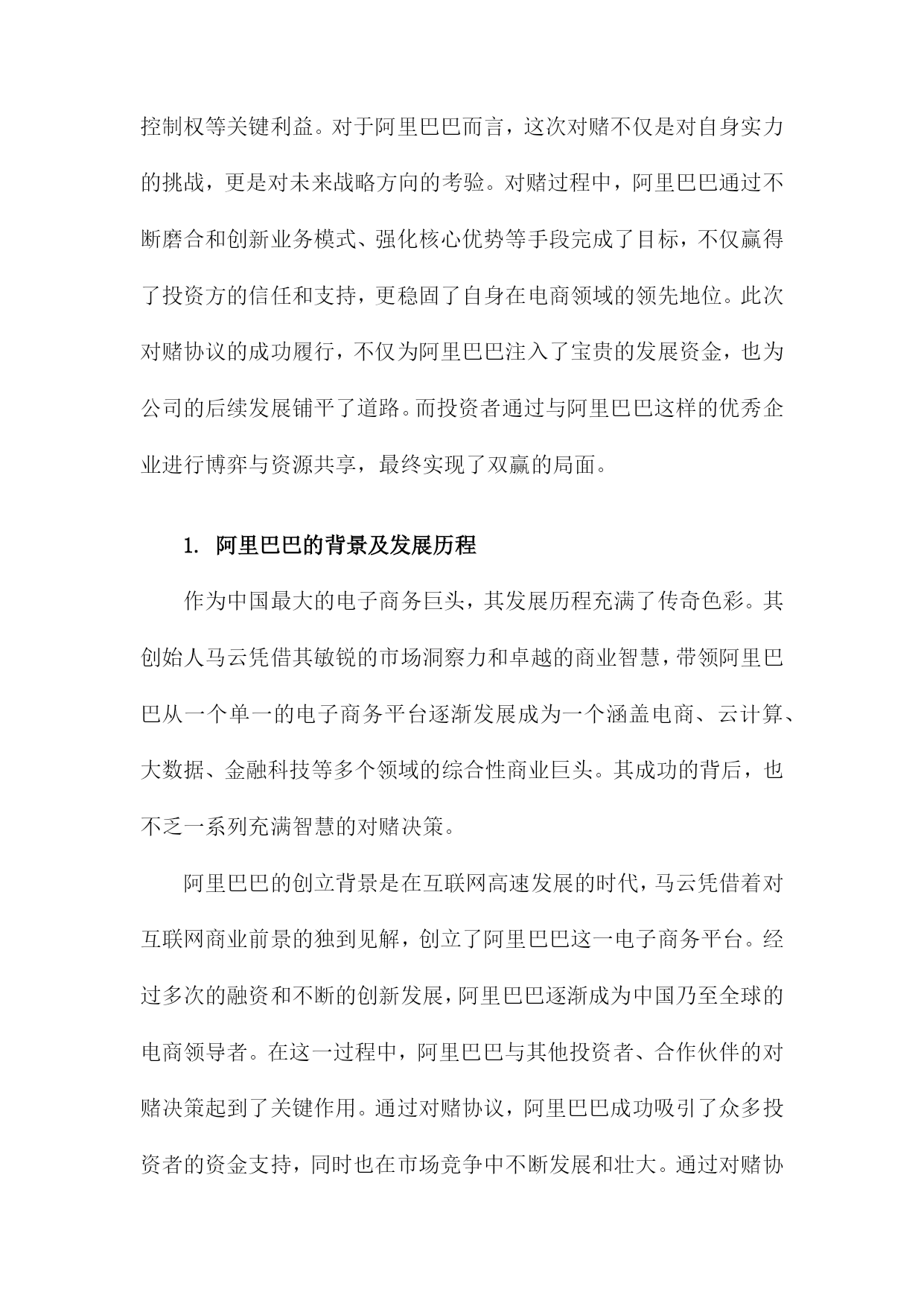 控制权等关键利益。对于阿里巴巴而言，这次对赌不仅是对自身实力的挑战，更是对未来战略方向的考验。对赌过程中，阿里巴巴通过不断磨合和创新业务模式、强化核心优势等手段完成了目标，不仅赢得了投资方的信任和支持，更稳固了自身在电商领域的领先地位。此次对赌协议的成功履行，不仅为阿里巴巴注入了宝贵的发展资金，也为公司的后续发展铺平了道路。而投资者通过与阿里巴巴这样的优秀企业进行博弈与资源共享，最终实现了双赢的局面。

1. 阿里巴巴的背景及发展历程

作为中国最大的电子商务巨头，其发展历程充满了传奇色彩。其创始人马云凭借其敏锐的市场洞察力和卓越的商业智慧，带领阿里巴巴从一个单一的电子商务平台逐渐发展成为一个涵盖电商、云计算、大数据、金融科技等多个领域的综合性商业巨头。其成功的背后，也不乏一系列充满智慧的对赌决策。

阿里巴巴的创立背景是在互联网高速发展的时代，马云凭借着对互联网商业前景的独到见解，创立了阿里巴巴这一电子商务平台。经过多次的融资和不断的创新发展，阿里巴巴逐渐成为中国乃至全球的电商领导者。在这一过程中，阿里巴巴与其他投资者、合作伙伴的对赌决策起到了关键作用。通过对赌协议，阿里巴巴成功吸引了众多投资者的资金支持，同时也在市场竞争中不断发展和壮大。通过对赌协